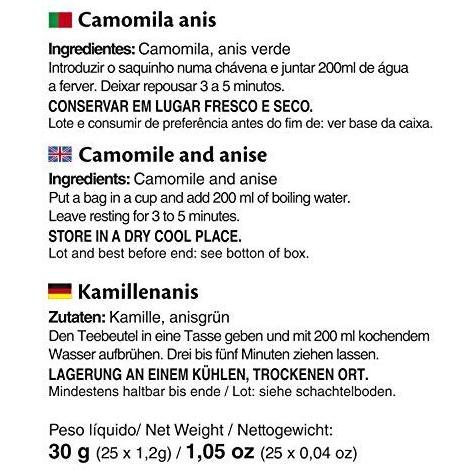 Camomila anis

Ingredientes: Camomila, anis verde
Introduzir o saquinho numa chávena e juntar 200ml de água a ferver. Deixar repousar 3 a 5 minutos.
CONSERVAR EM LUGAR FRESCO E SECO.
Lote e consumir de preferência antes do fim de: ver base da caixa.

Camomile and anise

Ingredients: Camomile and anise
Put a bag in a cup and add 200 ml of boiling water.
Leave resting for 3 to 5 minutes.
STORE IN A DRY COOL PLACE.
Lot and best before end: see botton of box.

Kamillenanis

Zutaten: Kamille, anisgrün
Den Teebeutel in eine Tasse geben und mit 200 ml kochendem Wasser aufbrühen. Drei bis fünf Minuten ziehen lassen.
LAGERUNG AN EINEM KÜHLEN, TROCKENEN ORT.
Mindestens haltbar bis ende / Lot: siehe schachtelboden.

Peso líquido/ Net Weight / Nettogewicht:
30 g (25 x 1,2g) / 1,05 oz (25 x 0,04 oz)